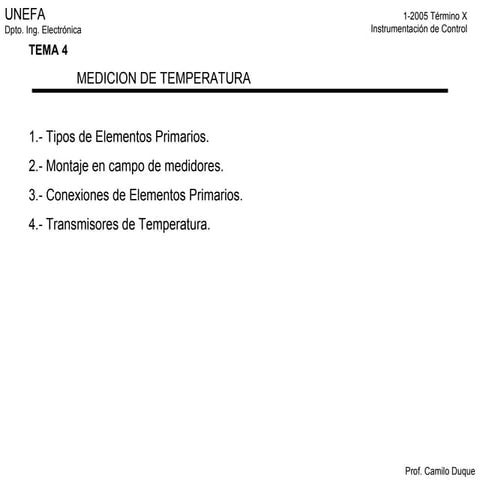 UNEFA
Dpto. Ing. Electrónica

1-2005 Término X
Instrumentación de Control

TEMA 4

MEDICION DE TEMPERATURA

1.- Tipos de Elementos Primarios.

2.- Montaje en campo de medidores.

3.- Conexiones de Elementos Primarios.

4.- Transmisores de Temperatura.

Prof. Camilo Duque